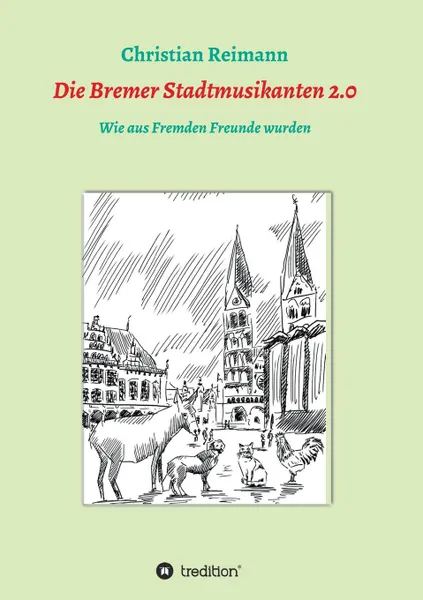 Christian Reimann

Die Bremer Stadtmusikanten 2.0

Wie aus Fremden Freunde wurden

tredition®